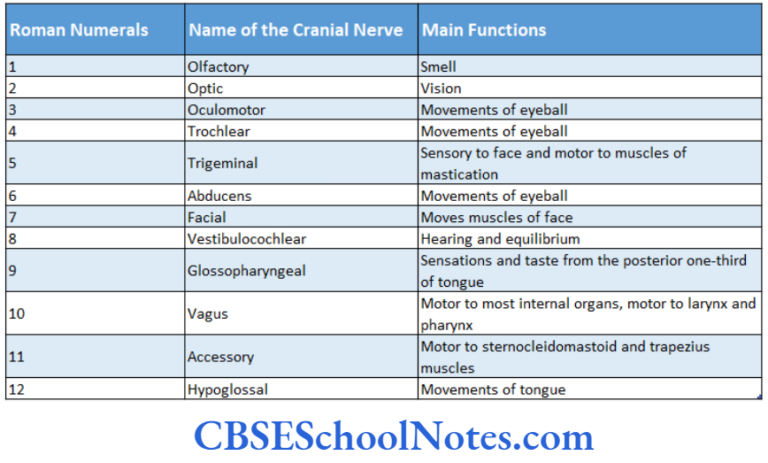 | Roman Numerals | Name of the Cranial Nerve | Main Functions |
|---|---|---|
| 1 | Olfactory | Smell |
| 2 | Optic | Vision |
| 3 | Oculomotor | Movements of eyeball |
| 4 | Trochlear | Movements of eyeball |
| 5 | Trigeminal | Sensory to face and motor to muscles of mastication |
| 6 | Abducens | Movements of eyeball |
| 7 | Facial | Moves muscles of face |
| 8 | Vestibulocochlear | Hearing and equilibrium |
| 9 | Glossopharyngeal | Sensations and taste from the posterior one-third of tongue |
| 10 | Vagus | Motor to most internal organs, motor to larynx and pharynx |
| 11 | Accessory | Motor to sternocleidomastoid and trapezius muscles |
| 12 | Hypoglossal | Movements of tongue |

CBSESchoolNotes.com